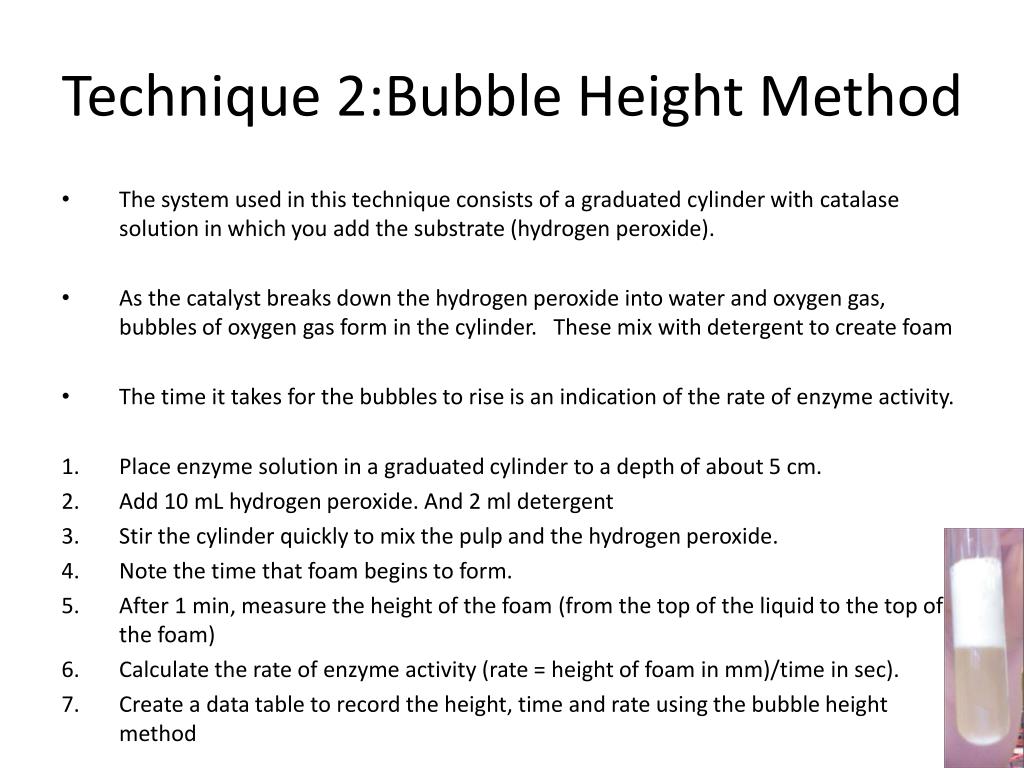 Technique 2:Bubble Height Method

• The system used in this technique consists of a graduated cylinder with catalase solution in which you add the substrate (hydrogen peroxide).

• As the catalyst breaks down the hydrogen peroxide into water and oxygen gas, bubbles of oxygen gas form in the cylinder. These mix with detergent to create foam

• The time it takes for the bubbles to rise is an indication of the rate of enzyme activity.

1. Place enzyme solution in a graduated cylinder to a depth of about 5 cm.
2. Add 10 mL hydrogen peroxide. And 2 ml detergent
3. Stir the cylinder quickly to mix the pulp and the hydrogen peroxide.
4. Note the time that foam begins to form.
5. After 1 min, measure the height of the foam (from the top of the liquid to the top of the foam)
6. Calculate the rate of enzyme activity (rate = height of foam in mm)/time in sec).
7. Create a data table to record the height, time and rate using the bubble height method